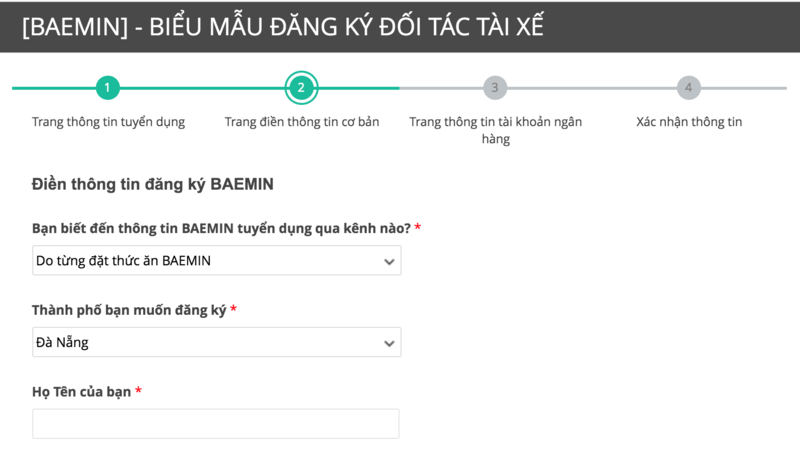 [BAEMIN] - BIỂU MẪU ĐĂNG KÝ ĐỐI TÁC TÀI XẾ

1
Trang thông tin tuyển dụng

2
Trang điền thông tin cơ bản

3
Trang thông tin tài khoản ngân hàng

4
Xác nhận thông tin

Điền thông tin đăng ký BAEMIN

Bạn biết đến thông tin BAEMIN tuyển dụng qua kênh nào? *

Do từng đặt thức ăn BAEMIN

Thành phố bạn muốn đăng ký *

Đà Nẵng

Họ Tên của bạn *